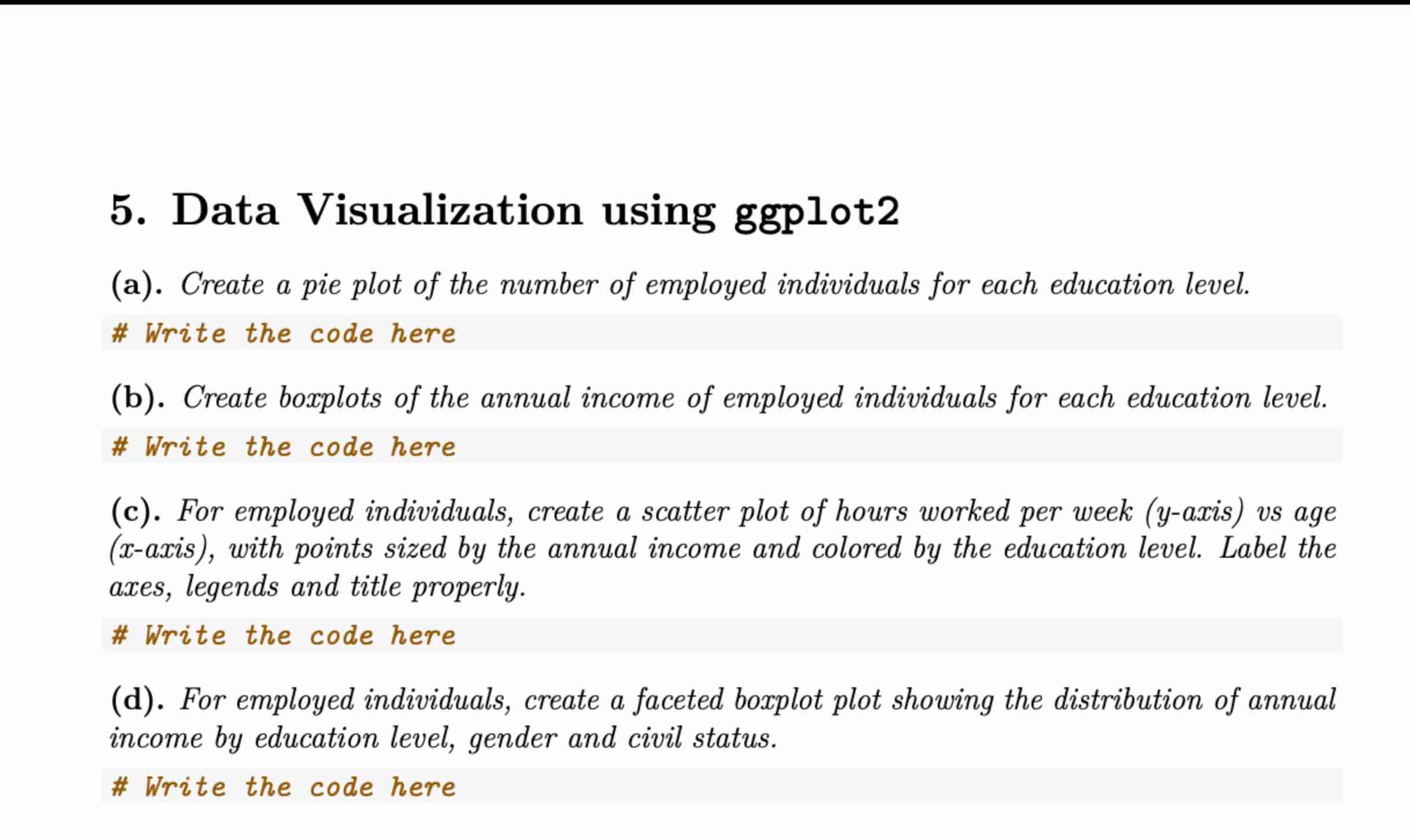 5. Data Visualization using ggplot2

(a). Create a pie plot of the number of employed individuals for each education level.

# Write the code here

(b). Create boxplots of the annual income of employed individuals for each education level.

# Write the code here

(c). For employed individuals, create a scatter plot of hours worked per week (y-axis) vs age (x-axis), with points sized by the annual income and colored by the education level. Label the axes, legends and title properly.

# Write the code here

(d). For employed individuals, create a faceted boxplot plot showing the distribution of annual income by education level, gender and civil status.

# Write the code here